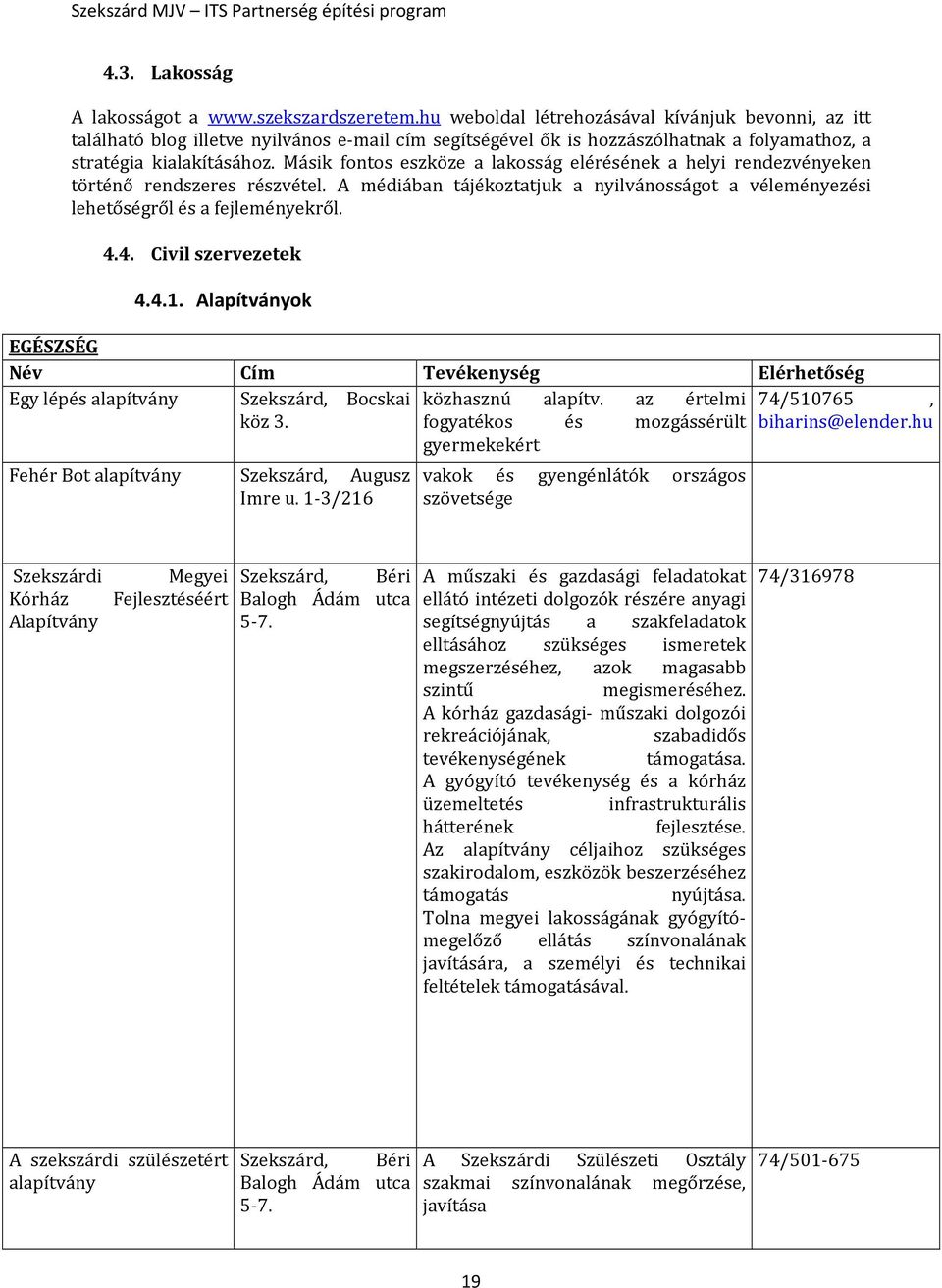 Szekszárd MJV – ITS Partnerség építési program

4.3. Lakosság

A lakosságot a www.szekszardszeretem.hu weboldal létrehozásával kívánjuk bevonni, az itt található blog illetve nyilvános e-mail cím segítségével ők is hozzászólhatnak a folyamathoz, a stratégia kialakításához. Másik fontos eszköze a lakosság elérésének a helyi rendezvényeken történő rendszeres részvétel. A médiában tájékoztatjuk a nyilvánosságot a véleményezési lehetőségről és a fejleményekről.

4.4. Civil szervezetek

4.4.1. Alapítványok

EGÉSZSÉG

| Név | Cím | Tevékenység | Elérhetőség |
|---|---|---|---|
| Egy lépés alapítvány | Szekszárd, Bocskai köz 3. | közhasznú alapítv. az értelmi fogyatékos és mozgássérült gyermekekért | 74/510765 , biharins@elender.hu |
| Fehér Bot alapítvány | Szekszárd, Augusz Imre u. 1-3/216 | vakok és gyengénlátók országos szövetsége | |
| Szekszárdi Megyei Kórház Fejlesztéséért Alapítvány | Szekszárd, Béri Balogh Ádám utca 5-7. | A műszaki és gazdasági feladatokat ellátó intézeti dolgozók részére anyagi segítségnyújtás a szakfeladatok elltásához szükséges ismeretek megszerzéséhez, azok magasabb szintű megismeréséhez. A kórház gazdasági- műszaki dolgozói rekreációjának, szabadidős tevékenységének támogatása. A gyógyító tevékenység és a kórház üzemeltetés infrastrukturális hátterének fejlesztése. Az alapítvány céljaihoz szükséges szakirodalom, eszközök beszerzéséhez támogatás nyújtása. Tolna megyei lakosságának gyógyító-megelőző ellátás színvonalának javítására, a személyi és technikai feltételek támogatásával. | 74/316978 |
| A szekszárdi szülészetért alapítvány | Szekszárd, Béri Balogh Ádám utca 5-7. | A Szekszárdi Szülészeti Osztály szakmai színvonalának megőrzése, javítása | 74/501-675 |

19